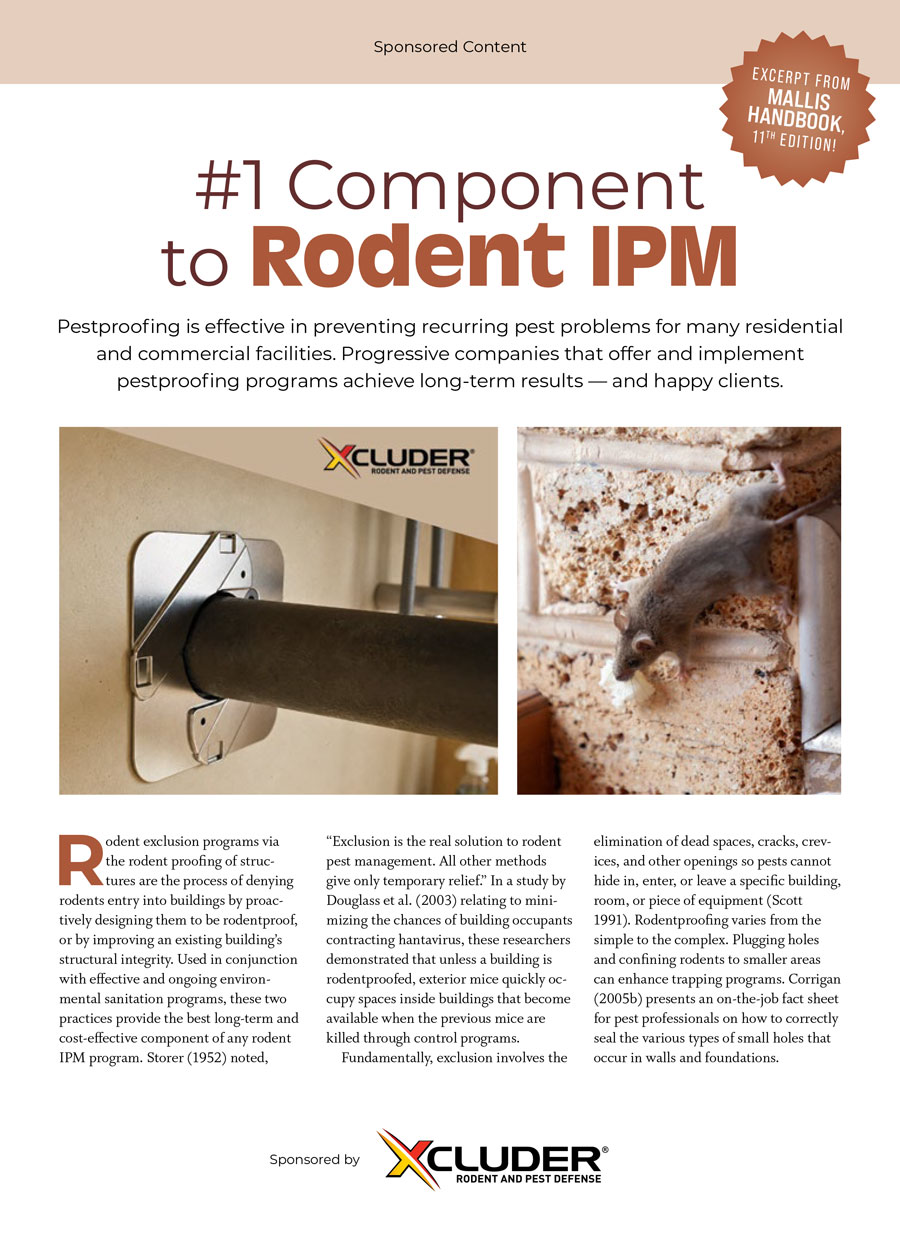 Sponsored Content

EXCERPT FROM MALLIS HANDBOOK, 11TH EDITION!

#1 Component to Rodent IPM

Pestproofing is effective in preventing recurring pest problems for many residential and commercial facilities. Progressive companies that offer and implement pestproofing programs achieve long-term results — and happy clients.

XCLUDER® RODENT AND PEST DEFENSE

Rodent exclusion programs via the rodent proofing of structures are the process of denying rodents entry into buildings by proactively designing them to be rodentproof, or by improving an existing building's structural integrity. Used in conjunction with effective and ongoing environmental sanitation programs, these two practices provide the best long-term and cost-effective component of any rodent IPM program. Storer (1952) noted, "Exclusion is the real solution to rodent pest management. All other methods give only temporary relief." In a study by Douglass et al. (2003) relating to minimizing the chances of building occupants contracting hantavirus, these researchers demonstrated that unless a building is rodentproofed, exterior mice quickly occupy spaces inside buildings that become available when the previous mice are killed through control programs.

Fundamentally, exclusion involves the elimination of dead spaces, cracks, crevices, and other openings so pests cannot hide in, enter, or leave a specific building, room, or piece of equipment (Scott 1991). Rodentproofing varies from the simple to the complex. Plugging holes and confining rodents to smaller areas can enhance trapping programs. Corrigan (2005b) presents an on-the-job fact sheet for pest professionals on how to correctly seal the various types of small holes that occur in walls and foundations.

Sponsored by XCLUDER® RODENT AND PEST DEFENSE